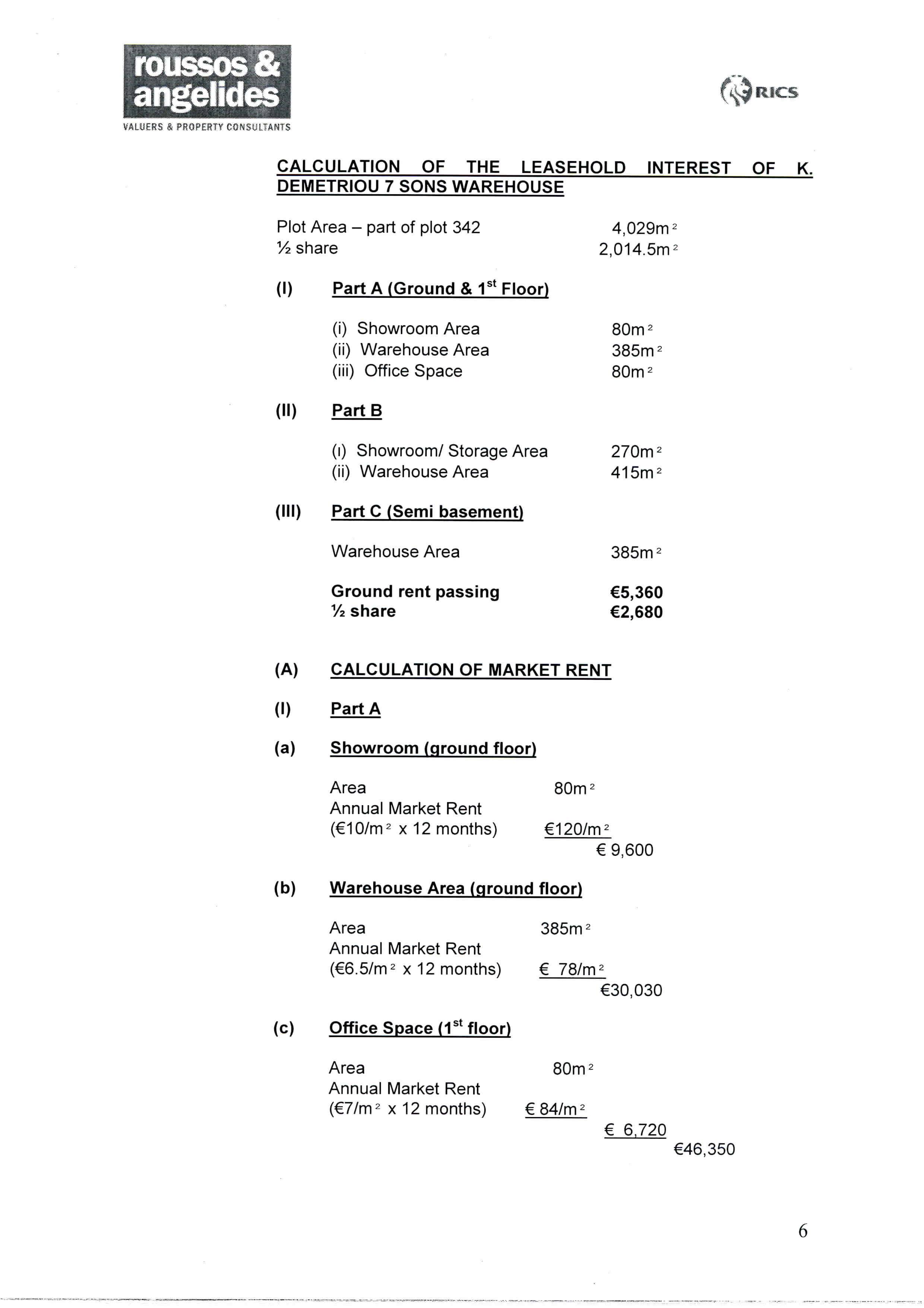 roussos & angelides
VALUERS & PROPERTY CONSULTANTS

RICS

CALCULATION OF THE LEASEHOLD INTEREST OF K. DEMETRIOU 7 SONS WAREHOUSE

Plot Area – part of plot 342 4,029m$^2$
½ share 2,014.5m$^2$

(I) Part A (Ground & 1$^{st}$ Floor)

(i) Showroom Area 80m$^2$
(ii) Warehouse Area 385m$^2$
(iii) Office Space 80m$^2$

(II) Part B

(i) Showroom/ Storage Area 270m$^2$
(ii) Warehouse Area 415m$^2$

(III) Part C (Semi basement)

Warehouse Area 385m$^2$

Ground rent passing €5,360
½ share €2,680

(A) CALCULATION OF MARKET RENT

(I) Part A

(a) Showroom (ground floor)

Area 80m$^2$
Annual Market Rent
(€10/m$^2$ x 12 months) €120/m$^2$
€ 9,600

(b) Warehouse Area (ground floor)

Area 385m$^2$
Annual Market Rent
(€6.5/m$^2$ x 12 months) € 78/m$^2$
€30,030

(c) Office Space (1$^{st}$ floor)

Area 80m$^2$
Annual Market Rent
(€7/m$^2$ x 12 months) € 84/m$^2$
€ 6,720
€46,350

6